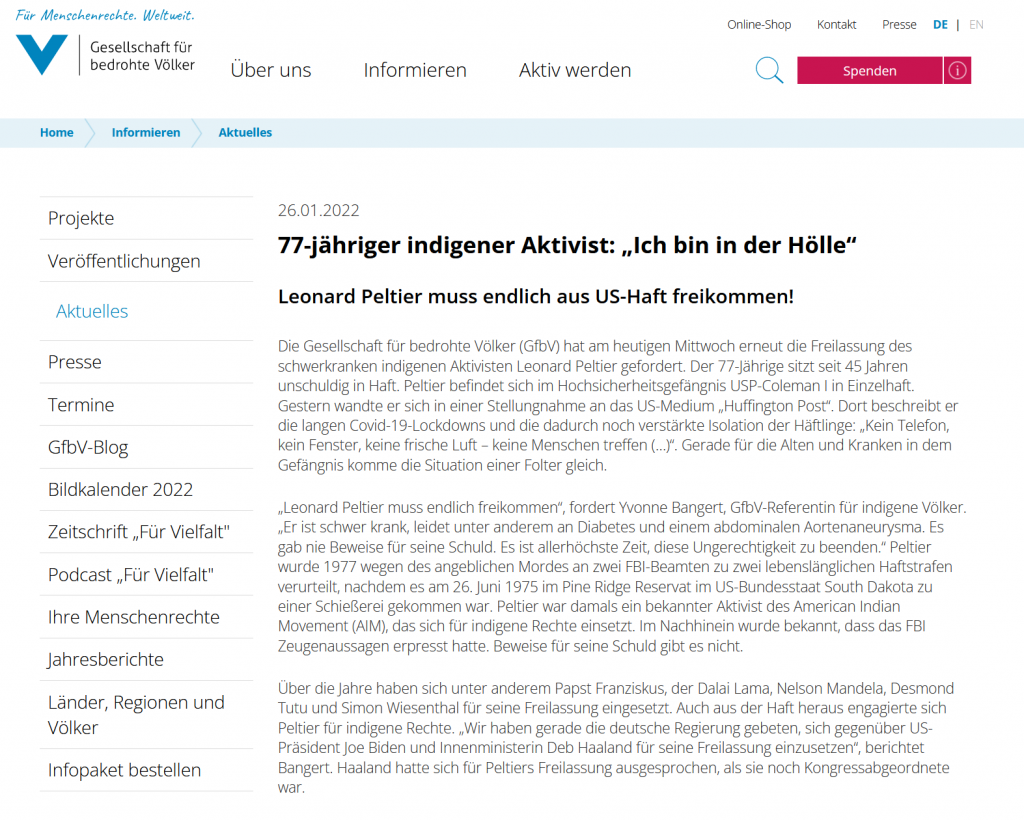 Für Menschenrechte. Weltweit.

Gesellschaft für bedrohte Völker

Online-Shop Kontakt Presse DE | EN

Über uns Informieren Aktiv werden

Spenden

Home Informieren Aktuelles

Projekte
Veröffentlichungen
Aktuelles
Presse
Termine
GfbV-Blog
Bildkalender 2022
Zeitschrift „Für Vielfalt"
Podcast „Für Vielfalt"
Ihre Menschenrechte
Jahresberichte
Länder, Regionen und Völker
Infopaket bestellen

26.01.2022

77-jähriger indigener Aktivist: „Ich bin in der Hölle“

Leonard Peltier muss endlich aus US-Haft freikommen!

Die Gesellschaft für bedrohte Völker (GfbV) hat am heutigen Mittwoch erneut die Freilassung des schwerkranken indigenen Aktivisten Leonard Peltier gefordert. Der 77-Jährige sitzt seit 45 Jahren unschuldig in Haft. Peltier befindet sich im Hochsicherheitsgefängnis USP-Coleman I in Einzelhaft. Gestern wandte er sich in einer Stellungnahme an das US-Medium „Huffington Post“. Dort beschreibt er die langen Covid-19-Lockdowns und die dadurch noch verstärkte Isolation der Häftlinge: „Kein Telefon, kein Fenster, keine frische Luft – keine Menschen treffen (…)“. Gerade für die Alten und Kranken in dem Gefängnis komme die Situation einer Folter gleich.

„Leonard Peltier muss endlich freikommen“, fordert Yvonne Bangert, GfbV-Referentin für indigene Völker. „Er ist schwer krank, leidet unter anderem an Diabetes und einem abdominalen Aortenaneurysma. Es gab nie Beweise für seine Schuld. Es ist allerhöchste Zeit, diese Ungerechtigkeit zu beenden.“ Peltier wurde 1977 wegen des angeblichen Mordes an zwei FBI-Beamten zu zwei lebenslänglichen Haftstrafen verurteilt, nachdem es am 26. Juni 1975 im Pine Ridge Reservat im US-Bundesstaat South Dakota zu einer Schießerei gekommen war. Peltier war damals ein bekannter Aktivist des American Indian Movement (AIM), das sich für indigene Rechte einsetzt. Im Nachhinein wurde bekannt, dass das FBI Zeugenaussagen erpresst hatte. Beweise für seine Schuld gibt es nicht.

Über die Jahre haben sich unter anderem Papst Franziskus, der Dalai Lama, Nelson Mandela, Desmond Tutu und Simon Wiesenthal für seine Freilassung eingesetzt. Auch aus der Haft heraus engagierte sich Peltier für indigene Rechte. „Wir haben gerade die deutsche Regierung gebeten, sich gegenüber US-Präsident Joe Biden und Innenministerin Deb Haaland für seine Freilassung einzusetzen“, berichtet Bangert. Haaland hatte sich für Peltiers Freilassung ausgesprochen, als sie noch Kongressabgeordnete war.